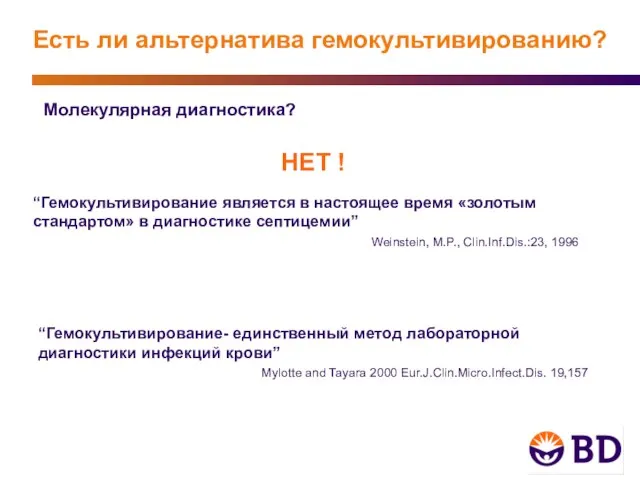 Есть ли альтернатива гемокультивированию?

Молекулярная диагностика?

НЕТ !

“Гемокультивирование является в настоящее время «золотым стандартом» в диагностике септицемии”

Weinstein, M.P., Clin.Inf.Dis.:23, 1996

“Гемокультивирование- единственный метод лабораторной диагностики инфекций крови”

Mylotte and Tayara 2000 Eur.J.Clin.Micro.Infect.Dis. 19,157

BD